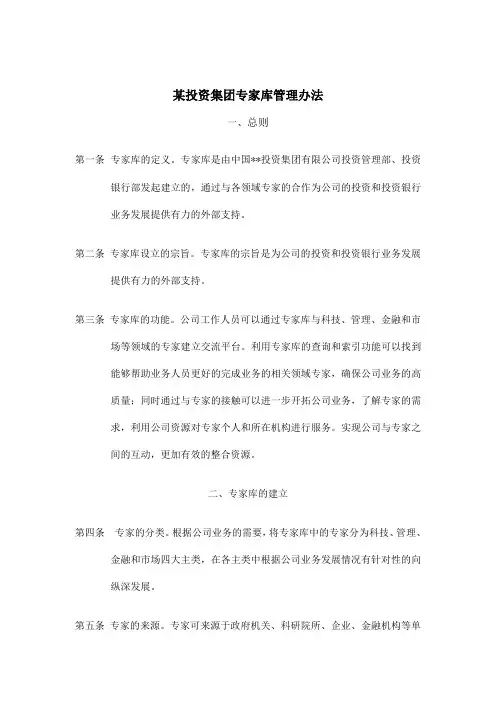 某投资集团专家库管理办法

一、总则

第一条 专家库的定义。专家库是由中国**投资集团有限公司投资管理部、投资银行部发起建立的，通过与各领域专家的合作为公司的投资和投资银行业务发展提供有力的外部支持。

第二条 专家库设立的宗旨。专家库的宗旨是为公司的投资和投资银行业务发展提供有力的外部支持。

第三条 专家库的功能。公司工作人员可以通过专家库与科技、管理、金融和市场等领域的专家建立交流平台。利用专家库的查询和索引功能可以找到能够帮助业务人员更好的完成业务的相关领域专家，确保公司业务的高质量；同时通过与专家的接触可以进一步开拓公司业务，了解专家的需求，利用公司资源对专家个人和所在机构进行服务。实现公司与专家之间的互动，更加有效的整合资源。

二、专家库的建立

第四条 专家的分类。根据公司业务的需要，将专家库中的专家分为科技、管理、金融和市场四大主类，在各主类中根据公司业务发展情况有针对性的向纵深发展。

第五条 专家的来源。专家可来源于政府机关、科研院所、企业、金融机构等单